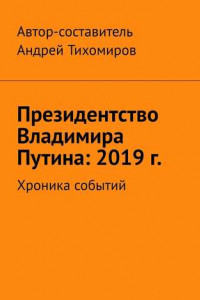 Автор-составитель
Андрей Тихомиров

Президентство Владимира Путина: 2019 г.

Хроника событий